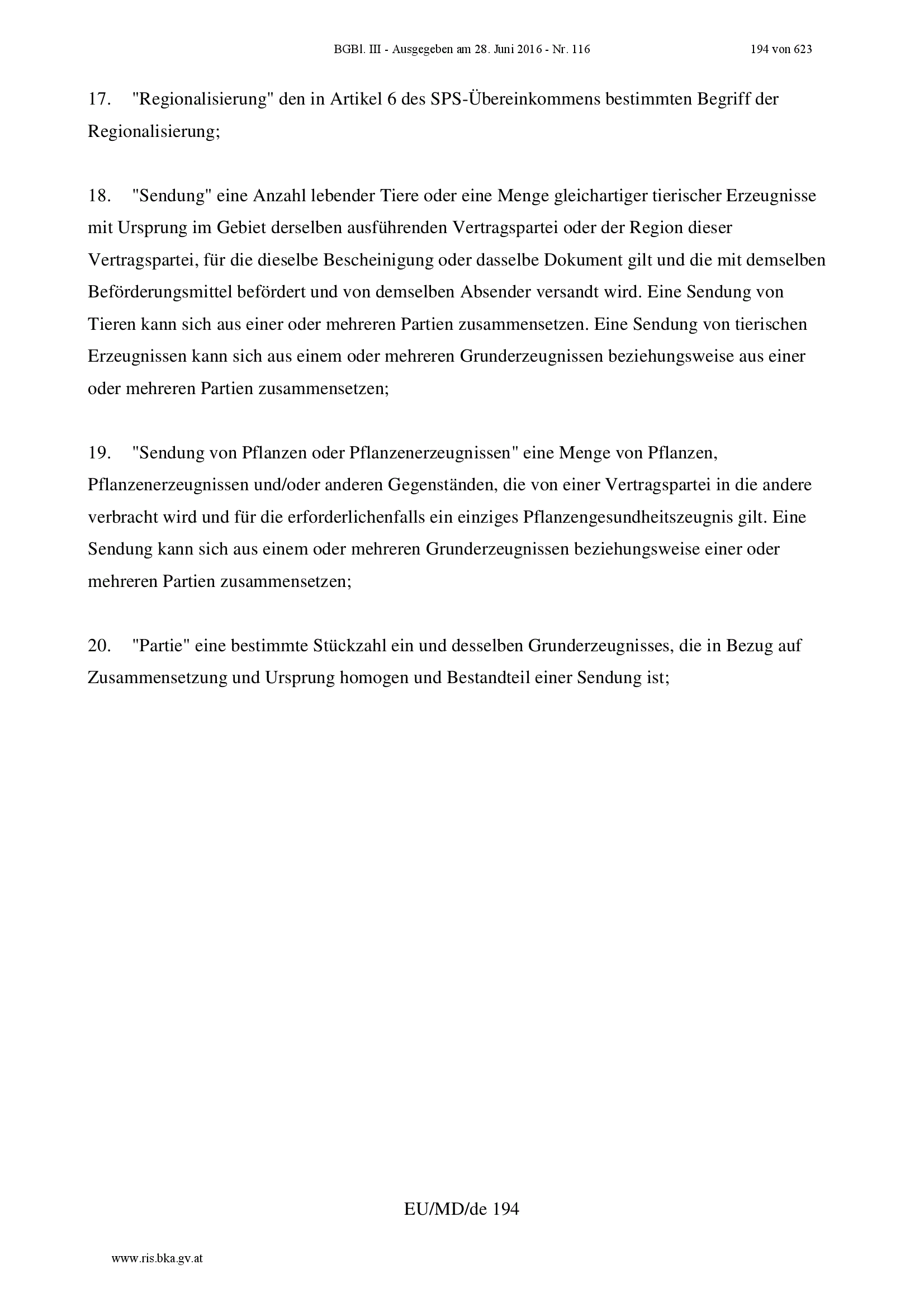 BGBl. III - Ausgegeben am 28. Juni 2016 - Nr. 116 194 von 623

17. "Regionalisierung" den in Artikel 6 des SPS-Übereinkommens bestimmten Begriff der Regionalisierung;

18. "Sendung" eine Anzahl lebender Tiere oder eine Menge gleichartiger tierischer Erzeugnisse mit Ursprung im Gebiet derselben ausführenden Vertragspartei oder der Region dieser Vertragspartei, für die dieselbe Bescheinigung oder dasselbe Dokument gilt und die mit demselben Beförderungsmittel befördert und von demselben Absender versandt wird. Eine Sendung von Tieren kann sich aus einer oder mehreren Partien zusammensetzen. Eine Sendung von tierischen Erzeugnissen kann sich aus einem oder mehreren Grunderzeugnissen beziehungsweise aus einer oder mehreren Partien zusammensetzen;

19. "Sendung von Pflanzen oder Pflanzenerzeugnissen" eine Menge von Pflanzen, Pflanzenerzeugnissen und/oder anderen Gegenständen, die von einer Vertragspartei in die andere verbracht wird und für die erforderlichenfalls ein einziges Pflanzengesundheitszeugnis gilt. Eine Sendung kann sich aus einem oder mehreren Grunderzeugnissen beziehungsweise einer oder mehreren Partien zusammensetzen;

20. "Partie" eine bestimmte Stückzahl ein und desselben Grunderzeugnisses, die in Bezug auf Zusammensetzung und Ursprung homogen und Bestandteil einer Sendung ist;

EU/MD/de 194

www.ris.bka.gv.at